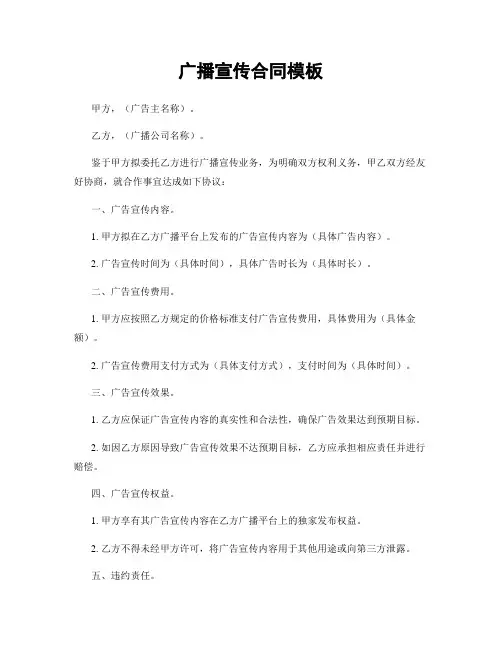 广播宣传合同模板

甲方，（广告主名称）。

乙方，（广播公司名称）。

鉴于甲方拟委托乙方进行广播宣传业务，为明确双方权利义务，甲乙双方经友好协商，就合作事宜达成如下协议：

一、广告宣传内容。

1. 甲方拟在乙方广播平台上发布的广告宣传内容为（具体广告内容）。

2. 广告宣传时间为（具体时间），具体广告时长为（具体时长）。

二、广告宣传费用。

1. 甲方应按照乙方规定的价格标准支付广告宣传费用，具体费用为（具体金额）。

2. 广告宣传费用支付方式为（具体支付方式），支付时间为（具体时间）。

三、广告宣传效果。

1. 乙方应保证广告宣传内容的真实性和合法性，确保广告效果达到预期目标。

2. 如因乙方原因导致广告宣传效果不达预期目标，乙方应承担相应责任并进行赔偿。

四、广告宣传权益。

1. 甲方享有其广告宣传内容在乙方广播平台上的独家发布权益。

2. 乙方不得未经甲方许可，将广告宣传内容用于其他用途或向第三方泄露。

五、违约责任。